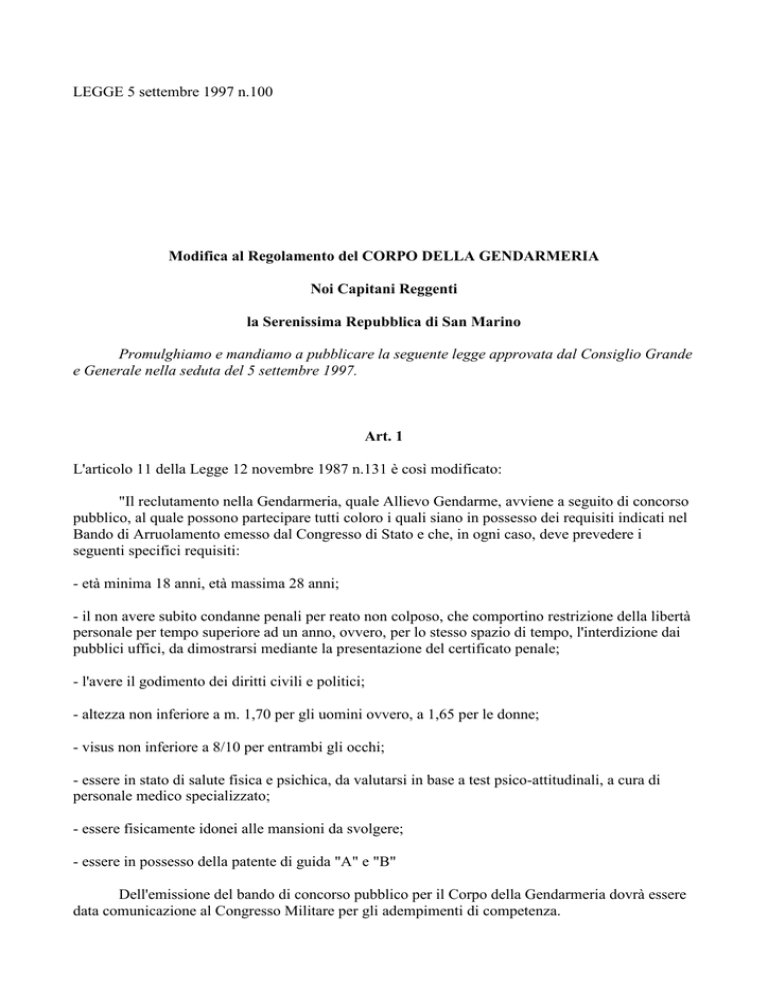 LEGGE 5 settembre 1997 n.100

Modifica al Regolamento del CORPO DELLA GENDARMERIA

Noi Capitani Reggenti

la Serenissima Repubblica di San Marino

Promulghiamo e mandiamo a pubblicare la seguente legge approvata dal Consiglio Grande e Generale nella seduta del 5 settembre 1997.

Art. 1

L'articolo 11 della Legge 12 novembre 1987 n.131 è così modificato:

"Il reclutamento nella Gendarmeria, quale Allievo Gendarme, avviene a seguito di concorso pubblico, al quale possono partecipare tutti coloro i quali siano in possesso dei requisiti indicati nel Bando di Arruolamento emesso dal Congresso di Stato e che, in ogni caso, deve prevedere i seguenti specifici requisiti:

- età minima 18 anni, età massima 28 anni;

- il non avere subito condanne penali per reato non colposo, che comportino restrizione della libertà personale per tempo superiore ad un anno, ovvero, per lo stesso spazio di tempo, l'interdizione dai pubblici uffici, da dimostrarsi mediante la presentazione del certificato penale;

- l'avere il godimento dei diritti civili e politici;

- altezza non inferiore a m. 1,70 per gli uomini ovvero, a 1,65 per le donne;

- visus non inferiore a 8/10 per entrambi gli occhi;

- essere in stato di salute fisica e psichica, da valutarsi in base a test psico-attitudinali, a cura di personale medico specializzato;

- essere fisicamente idonei alle mansioni da svolgere;

- essere in possesso della patente di guida "A" e "B"

Dell'emissione del bando di concorso pubblico per il Corpo della Gendarmeria dovrà essere data comunicazione al Congresso Militare per gli adempimenti di competenza.